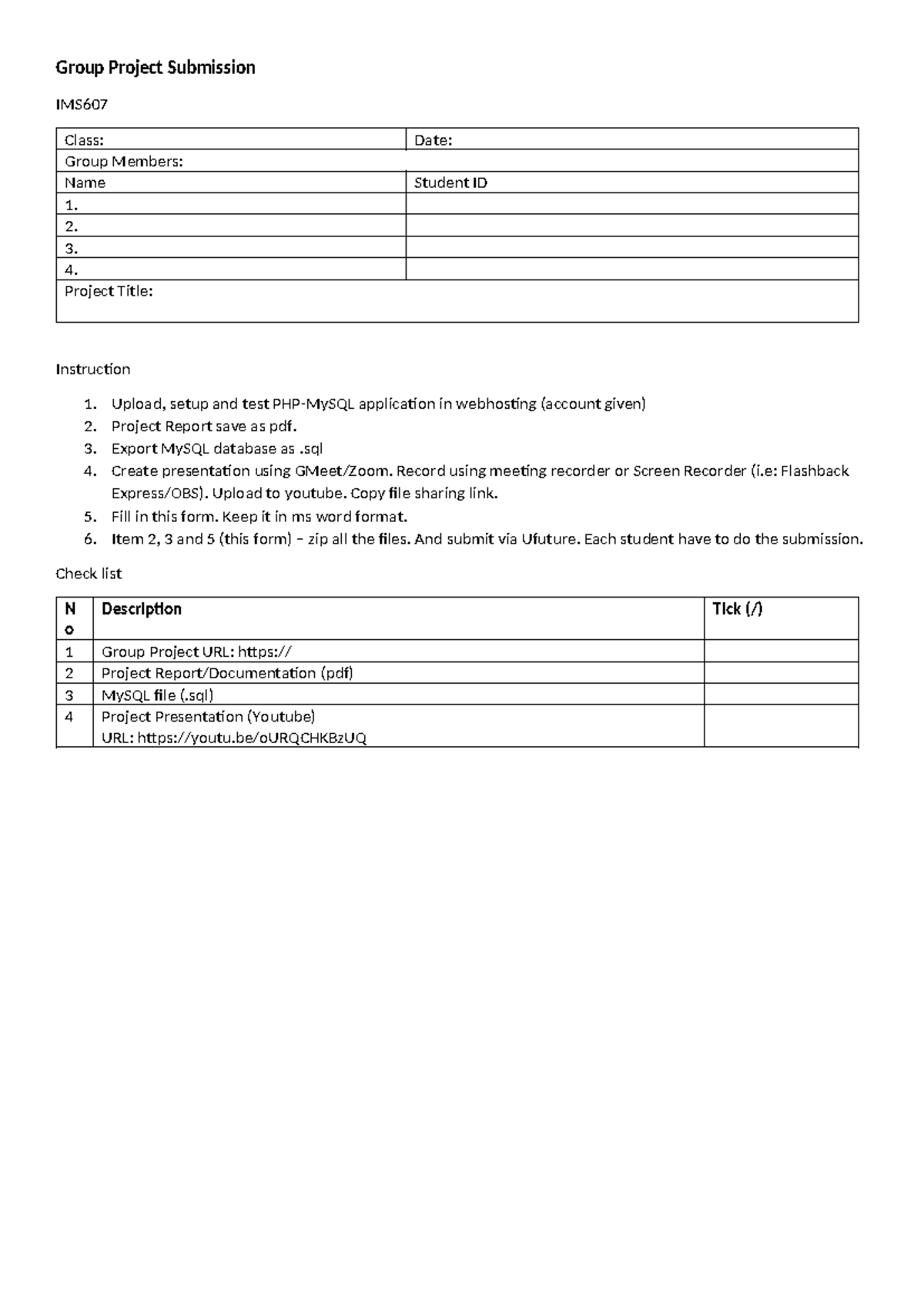 Group Project Submission

IMS607

| Class: | Date: |
|---|---|
| Group Members: | |
| Name | Student ID |
| 1. | |
| 2. | |
| 3. | |
| 4. | |
| Project Title: | |

Instruction

1. Upload, setup and test PHP-MySQL application in webhosting (account given)
2. Project Report save as pdf.
3. Export MySQL database as .sql
4. Create presentation using GMeet/Zoom. Record using meeting recorder or Screen Recorder (i.e: Flashback Express/OBS). Upload to youtube. Copy file sharing link.
5. Fill in this form. Keep it in ms word format.
6. Item 2, 3 and 5 (this form) – zip all the files. And submit via Ufuture. Each student have to do the submission.

Check list

| No | Description | Tick (/) |
|---|---|---|
| 1 | Group Project URL: https:// | |
| 2 | Project Report/Documentation (pdf) | |
| 3 | MySQL file (.sql) | |
| 4 | Project Presentation (Youtube) URL: https://youtu.be/oURQCHKBzUQ | |